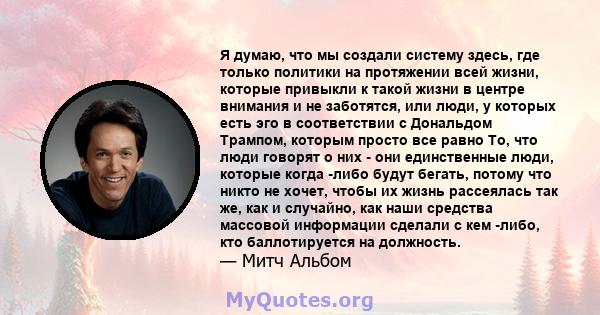 Я думаю, что мы создали систему здесь, где только политики на протяжении всей жизни, которые привыкли к такой жизни в центре внимания и не заботятся, или люди, у которых есть эго в соответствии с Дональдом Трампом, которым просто все равно То, что люди говорят о них - они единственные люди, которые когда -либо будут бегать, потому что никто не хочет, чтобы их жизнь рассеялась так же, как и случайно, как наши средства массовой информации сделали с кем -либо, кто баллотируется на должность.
— Митч Альбом

MyQuotes.org